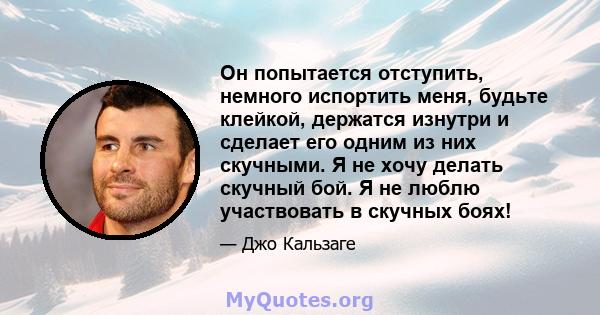 Он попытается отступить, немного испортить меня, будьте клейкой, держатся изнутри и сделает его одним из них скучными. Я не хочу делать скучный бой. Я не люблю участвовать в скучных боях!

— Джо Кальзаге

MyQuotes.org